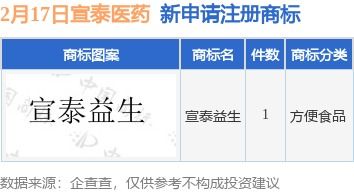 2月17日宣泰医药 新申请注册商标

| 商标图案 | 商标名 | 件数 | 商标分类 |
|---|---|---|---|
| 宣泰益生 | 宣泰益生 | 1 | 方便食品 |

数据来源：企查查，仅供参考不构成投资建议